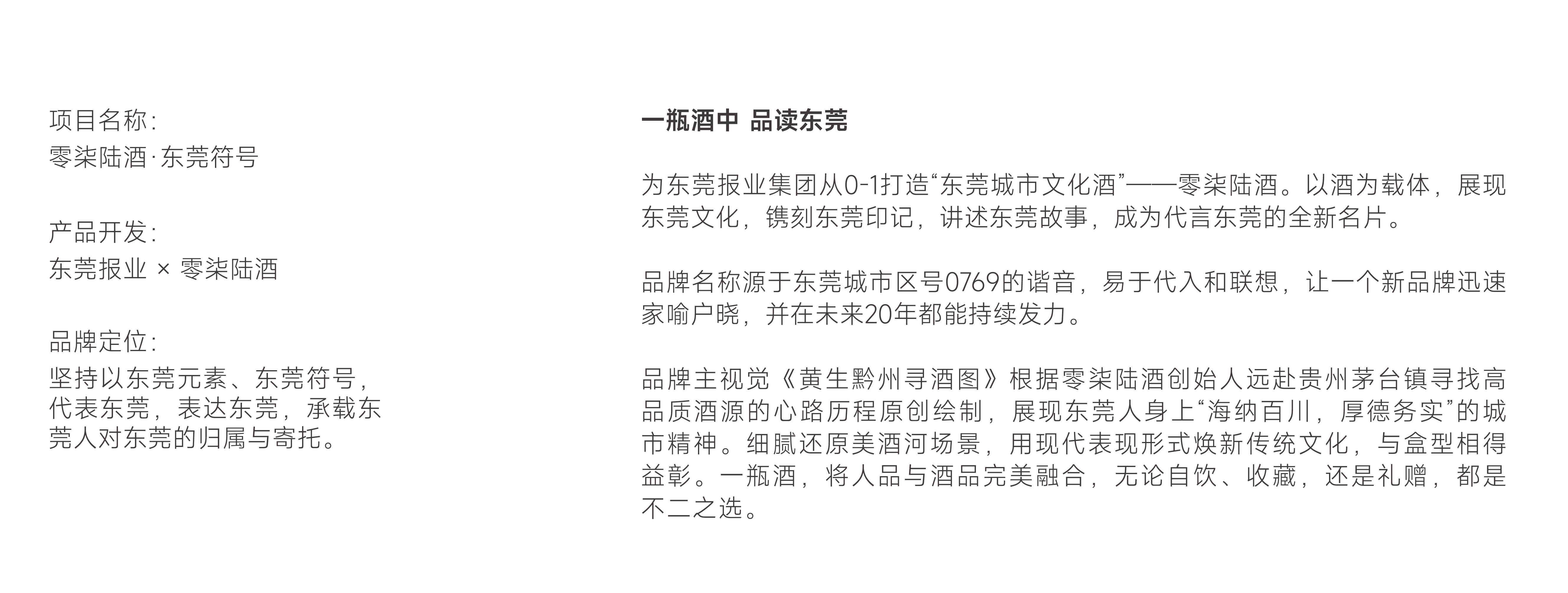 项目名称:
零柒陆酒·东莞符号

产品开发:
东莞报业 × 零柒陆酒

品牌定位:
坚持以东莞元素、东莞符号，代表东莞，表达东莞，承载东莞人对东莞的归属与寄托。

一瓶酒中 品读东莞

为东莞报业集团从0-1打造“东莞城市文化酒”——零柒陆酒。以酒为载体，展现东莞文化，镌刻东莞印记，讲述东莞故事，成为代言东莞的全新名片。

品牌名称源于东莞城市区号0769的谐音，易于代入和联想，让一个新品牌迅速家喻户晓，并在未来20年都能持续发力。

品牌主视觉《黄生黔州寻酒图》根据零柒陆酒创始人远赴贵州茅台镇寻找高品质酒源的心路历程原创绘制，展现东莞人身上“海纳百川，厚德务实”的城市精神。细腻还原美酒河场景，用现代表现形式焕新传统文化，与盒型相得益彰。一瓶酒，将人品与酒品完美融合，无论自饮、收藏，还是礼赠，都是不二之选。